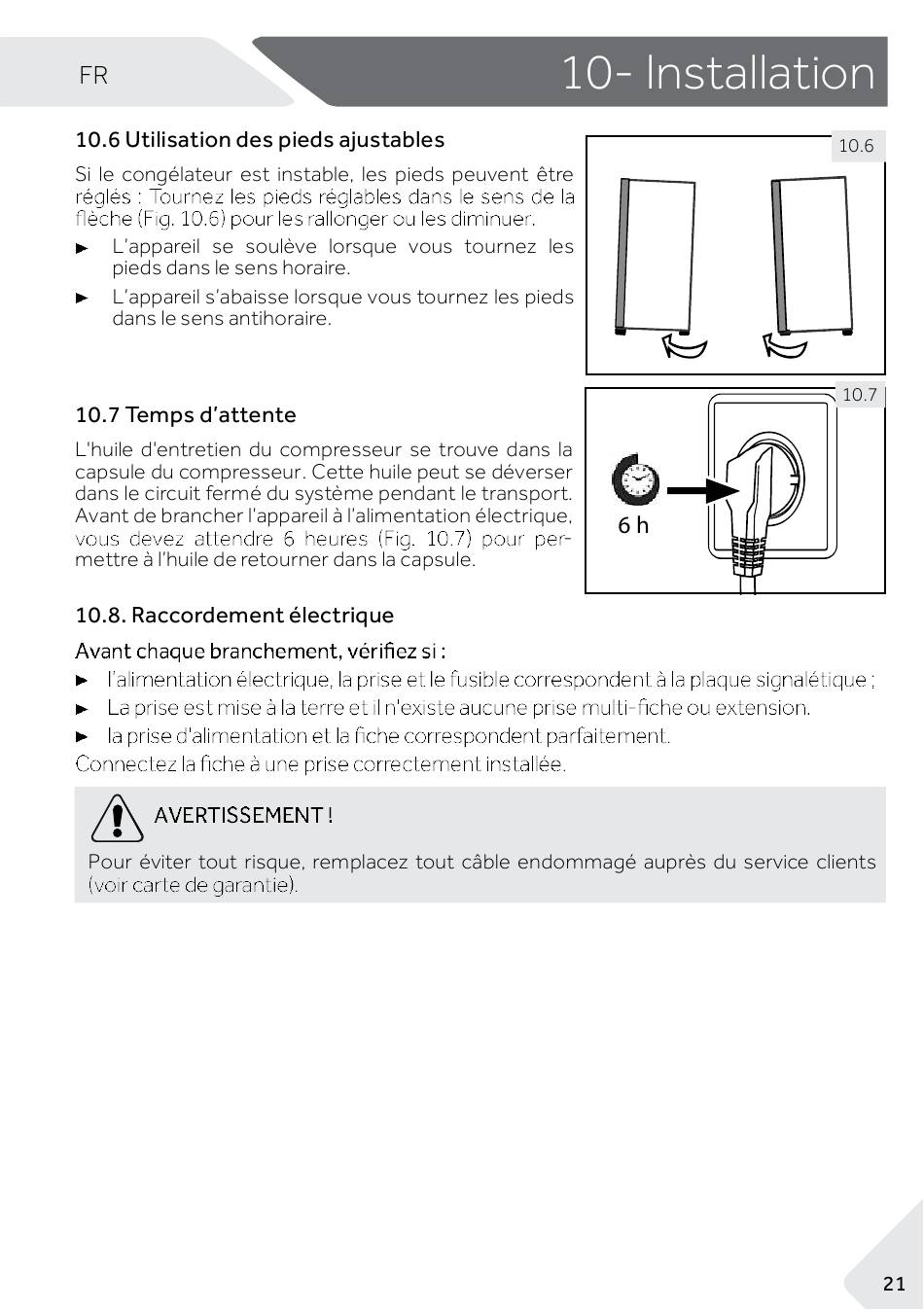 FR

10- Installation

10.6 Utilisation des pieds ajustables

Si le congélateur est instable, les pieds peuvent être réglés : Tournez les pieds réglables dans le sens de la flèche (Fig. 10.6) pour les rallonger ou les diminuer.

► L'appareil se soulève lorsque vous tournez les pieds dans le sens horaire.

► L'appareil s'abaisse lorsque vous tournez les pieds dans le sens antihoraire.

10.6

10.7 Temps d'attente

L'huile d'entretien du compresseur se trouve dans la capsule du compresseur. Cette huile peut se déverser dans le circuit fermé du système pendant le transport. Avant de brancher l'appareil à l'alimentation électrique, vous devez attendre 6 heures (Fig. 10.7) pour permettre à l'huile de retourner dans la capsule.

10.7

6 h

10.8. Raccordement électrique

Avant chaque branchement, vérifiez si :

► l'alimentation électrique, la prise et le fusible correspondent à la plaque signalétique ;

► La prise est mise à la terre et il n'existe aucune prise multi-fiche ou extension.

► la prise d'alimentation et la fiche correspondent parfaitement.

Connectez la fiche à une prise correctement installée.

AVERTISSEMENT !

Pour éviter tout risque, remplacez tout câble endommagé auprès du service clients (voir carte de garantie).

21